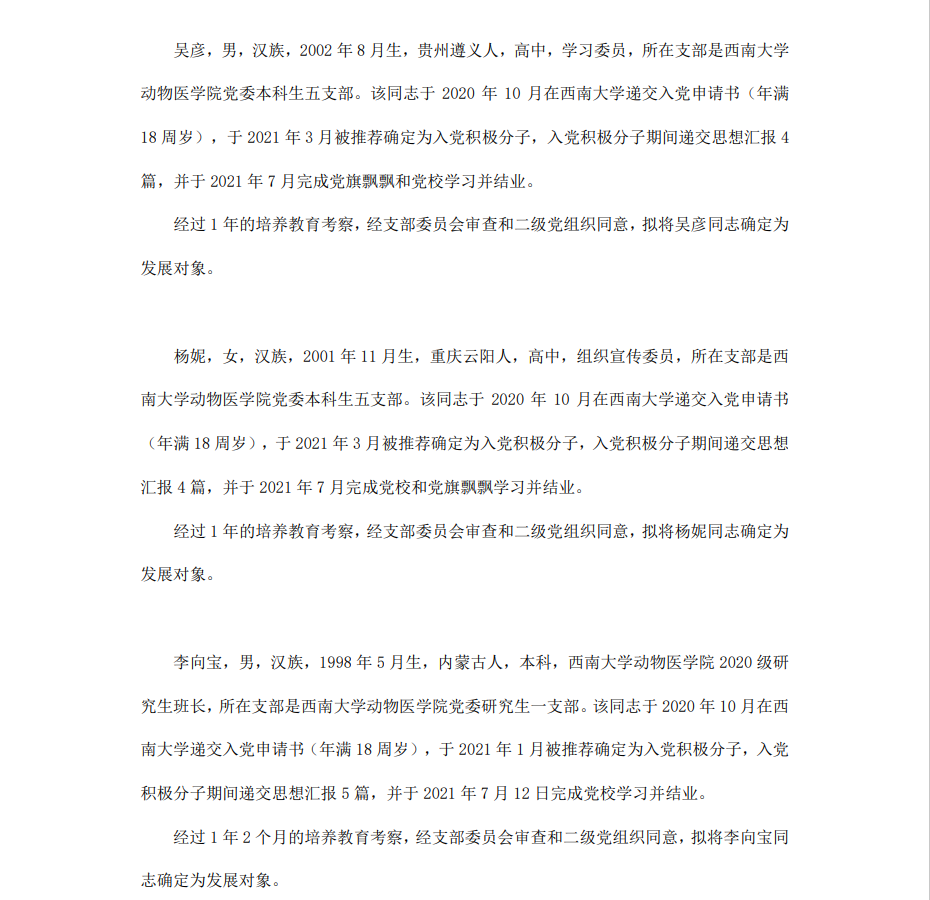 吴彦，男，汉族，2002 年 8 月生，贵州遵义人，高中，学习委员，所在支部是西南大学动物医学院党委本科生五支部。该同志于 2020 年 10 月在西南大学递交入党申请书（年满 18 周岁），于 2021 年 3 月被推荐确定为入党积极分子，入党积极分子期间递交思想汇报 4 篇，并于 2021 年 7 月完成党旗飘飘和党校学习并结业。

经过 1 年的培养教育考察，经支部委员会审查和二级党组织同意，拟将吴彦同志确定为发展对象。

杨妮，女，汉族，2001 年 11 月生，重庆云阳人，高中，组织宣传委员，所在支部是西南大学动物医学院党委本科生五支部。该同志于 2020 年 10 月在西南大学递交入党申请书（年满 18 周岁），于 2021 年 3 月被推荐确定为入党积极分子，入党积极分子期间递交思想汇报 4 篇，并于 2021 年 7 月完成党校和党旗飘飘学习并结业。

经过 1 年的培养教育考察，经支部委员会审查和二级党组织同意，拟将杨妮同志确定为发展对象。

李向宝，男，汉族，1998 年 5 月生，内蒙古人，本科，西南大学动物医学院 2020 级研究生班长，所在支部是西南大学动物医学院党委研究生一支部。该同志于 2020 年 10 月在西南大学递交入党申请书（年满 18 周岁），于 2021 年 1 月被推荐确定为入党积极分子，入党积极分子期间递交思想汇报 5 篇，并于 2021 年 7 月 12 日完成党校学习并结业。

经过 1 年 2 个月的培养教育考察，经支部委员会审查和二级党组织同意，拟将李向宝同志确定为发展对象。